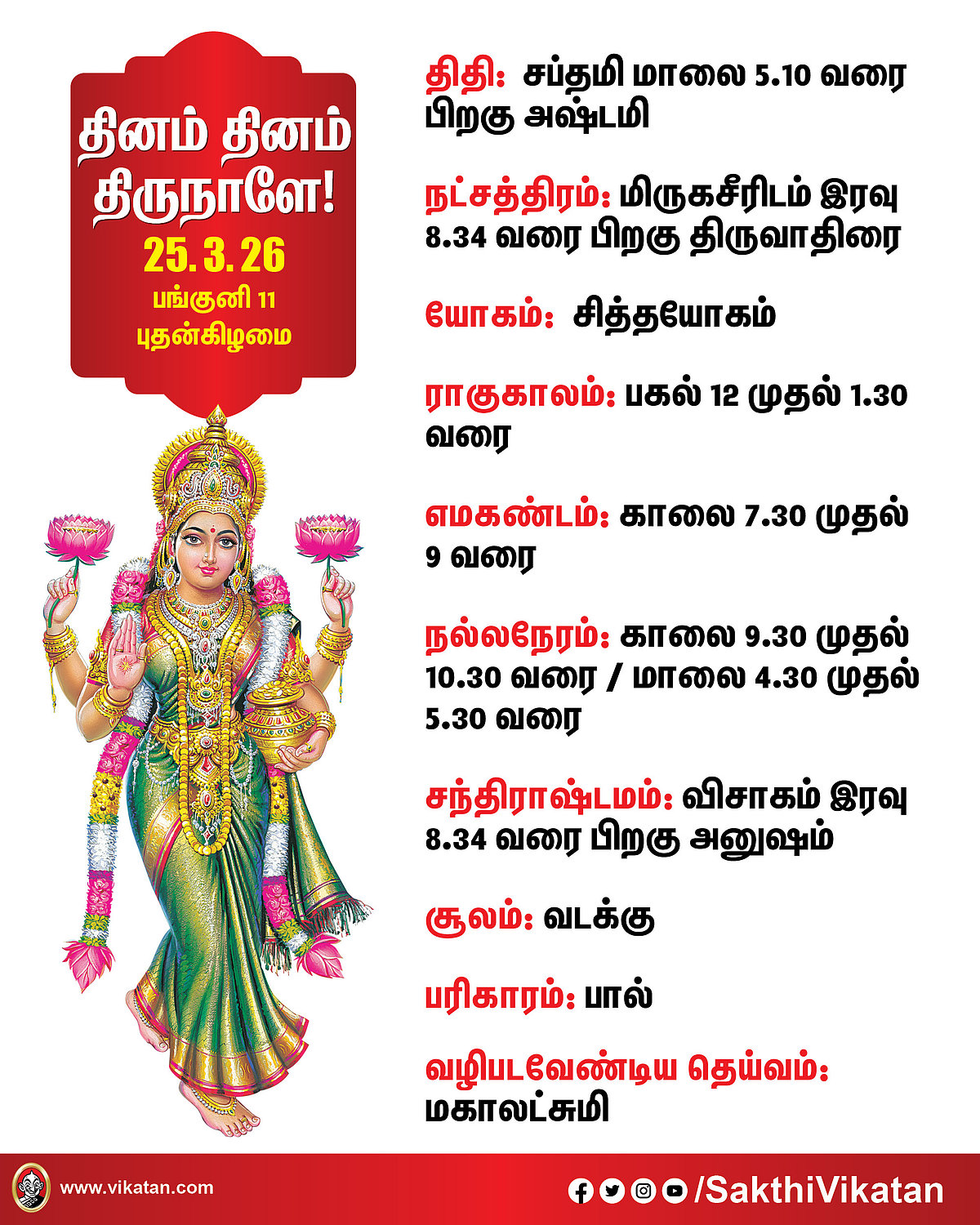 தினம் தினம் திருநாளே!
25. 3. 26
பங்குனி 11
புதன்கிழமை

திதி: சப்தமி மாலை 5.10 வரை பிறகு அஷ்டமி

நட்சத்திரம்: மிருகசீரிடம் இரவு 8.34 வரை பிறகு திருவாதிரை

யோகம்: சித்தயோகம்

ராகுகாலம்: பகல் 12 முதல் 1.30 வரை

எமகண்டம்: காலை 7.30 முதல் 9 வரை

நல்லநேரம்: காலை 9.30 முதல் 10.30 வரை / மாலை 4.30 முதல் 5.30 வரை

சந்திராஷ்டமம்: விசாகம் இரவு 8.34 வரை பிறகு அனுஷம்

சூலம்: வடக்கு

பரிகாரம்: பால்

வழிபடவேண்டிய தெய்வம்: மகாலட்சுமி

www.vikatan.com
/SakthiVikatan